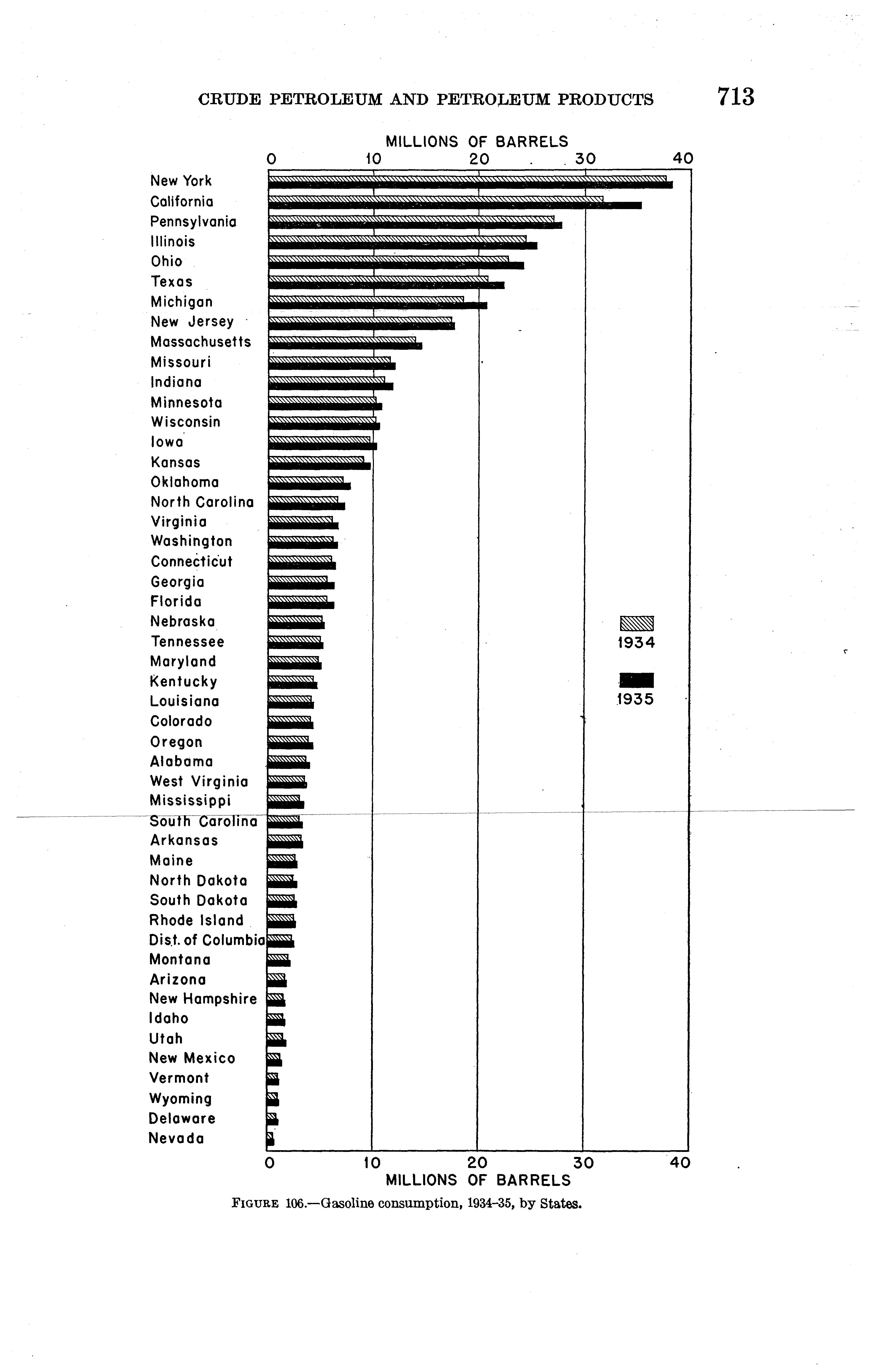 CRUDE PETROLEUM AND PETROLEUM PRODUCTS 713

MILLIONS OF BARRELS

0 10 20 30 40

New York
California
Pennsylvania
Illinois
Ohio
Texas
Michigan
New Jersey
Massachusetts
Missouri
Indiana
Minnesota
Wisconsin
Iowa
Kansas
Oklahoma
North Carolina
Virginia
Washington
Connecticut
Georgia
Florida
Nebraska
Tennessee
Maryland
Kentucky
Louisiana
Colorado
Oregon
Alabama
West Virginia
Mississippi
South Carolina
Arkansas
Maine
North Dakota
South Dakota
Rhode Island
Dist. of Columbia
Montana
Arizona
New Hampshire
Idaho
Utah
New Mexico
Vermont
Wyoming
Delaware
Nevada

1934

1935

0 10 20 30 40

MILLIONS OF BARRELS

FIGURE 106.—Gasoline consumption, 1934–35, by States.